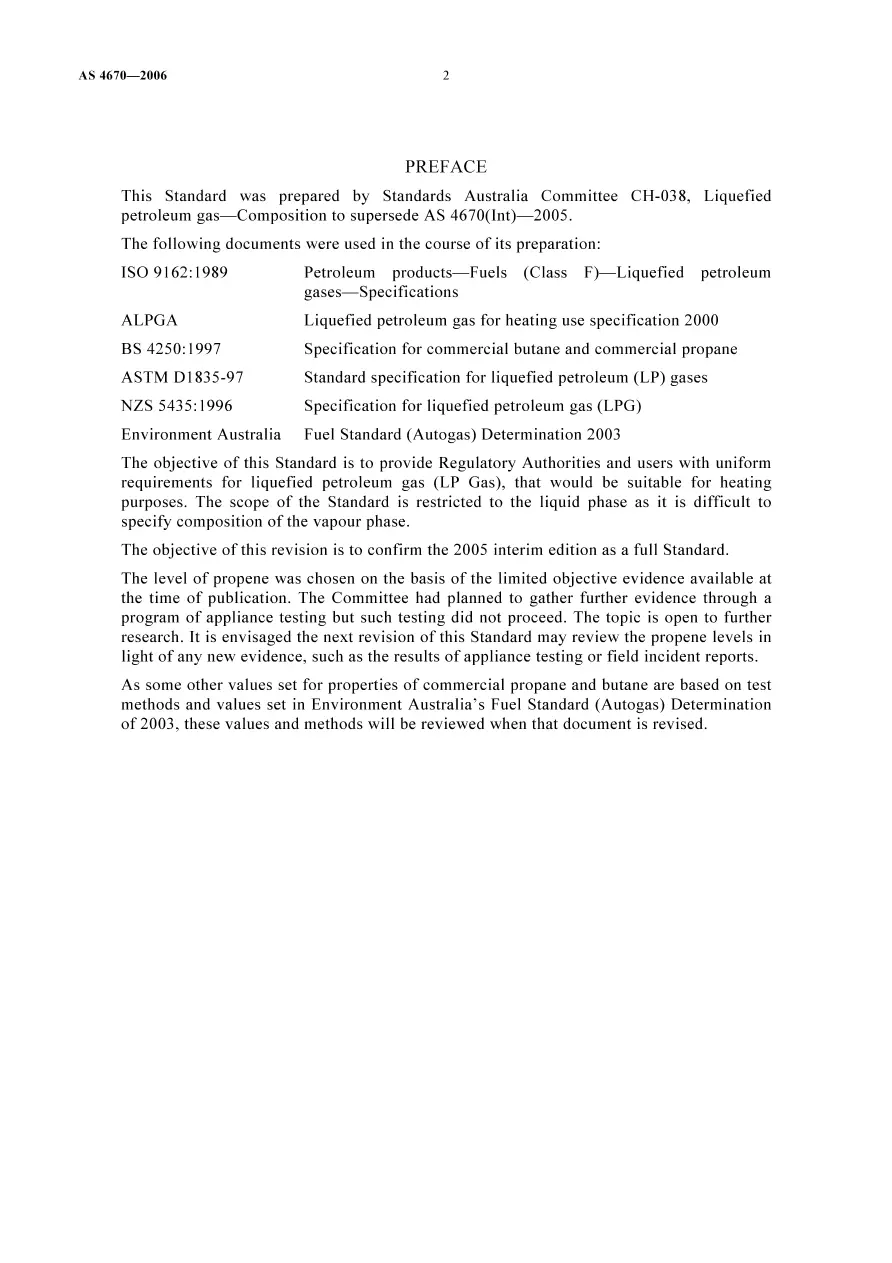 AS 4670—2006 2

PREFACE

This Standard was prepared by Standards Australia Committee CH-038, Liquefied petroleum gas—Composition to supersede AS 4670(Int)—2005.

The following documents were used in the course of its preparation:

ISO 9162:1989 Petroleum products—Fuels (Class F)—Liquefied petroleum gases—Specifications

ALPGA Liquefied petroleum gas for heating use specification 2000

BS 4250:1997 Specification for commercial butane and commercial propane

ASTM D1835-97 Standard specification for liquefied petroleum (LP) gases

NZS 5435:1996 Specification for liquefied petroleum gas (LPG)

Environment Australia Fuel Standard (Autogas) Determination 2003

The objective of this Standard is to provide Regulatory Authorities and users with uniform requirements for liquefied petroleum gas (LP Gas), that would be suitable for heating purposes. The scope of the Standard is restricted to the liquid phase as it is difficult to specify composition of the vapour phase.

The objective of this revision is to confirm the 2005 interim edition as a full Standard.

The level of propene was chosen on the basis of the limited objective evidence available at the time of publication. The Committee had planned to gather further evidence through a program of appliance testing but such testing did not proceed. The topic is open to further research. It is envisaged the next revision of this Standard may review the propene levels in light of any new evidence, such as the results of appliance testing or field incident reports.

As some other values set for properties of commercial propane and butane are based on test methods and values set in Environment Australia's Fuel Standard (Autogas) Determination of 2003, these values and methods will be reviewed when that document is revised.